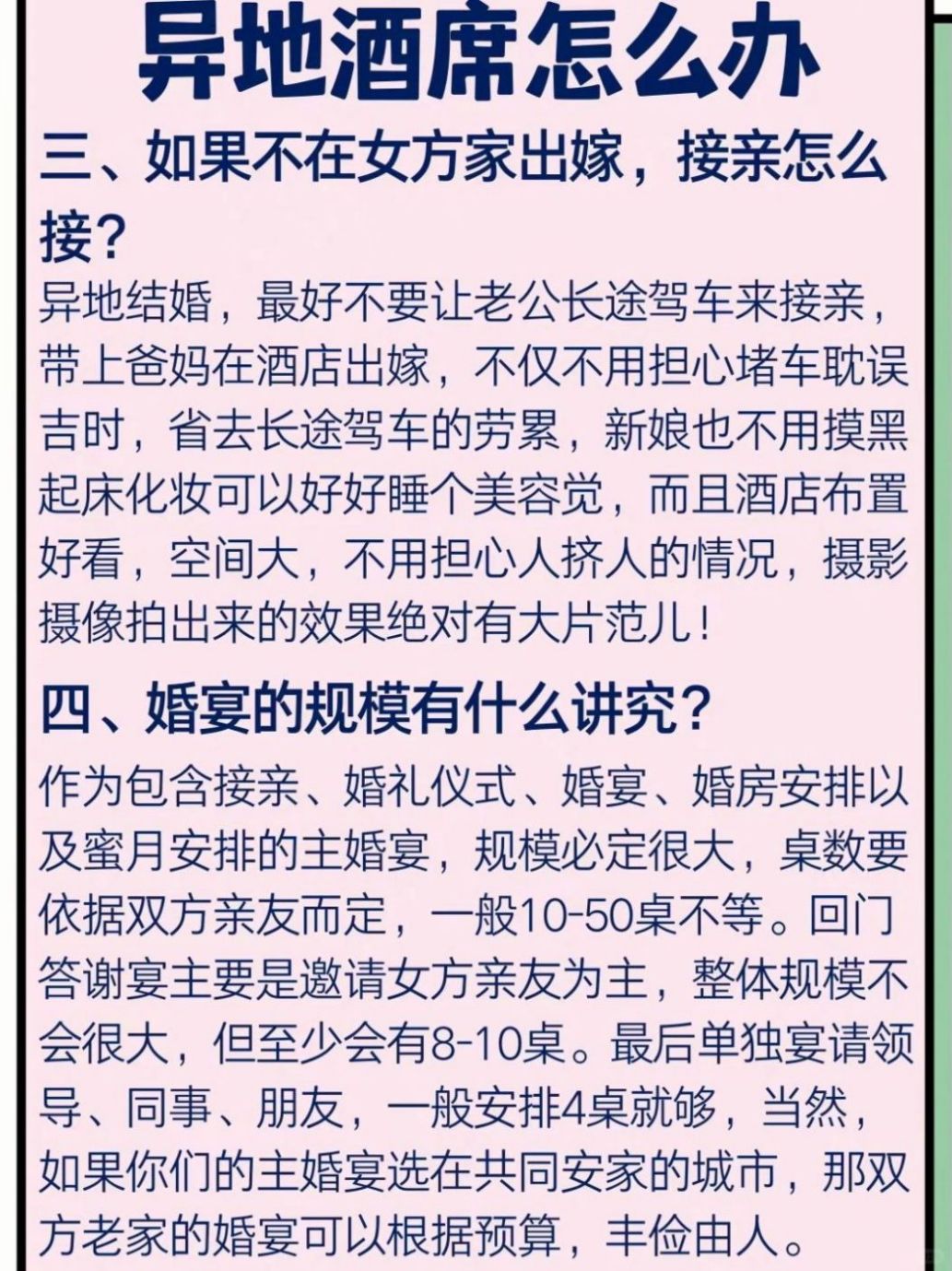 异地酒席怎么办

三、如果不在女方家出嫁，接亲怎么接？

异地结婚，最好不要让老公长途驾车来接亲，带上爸妈在酒店出嫁，不仅不用担心堵车耽误吉时，省去长途驾车的劳累，新娘也不用摸黑起床化妆可以好好睡个美容觉，而且酒店布置好看，空间大，不用担心人挤人的情况，摄影摄像拍出来的效果绝对有大片范儿！

四、婚宴的规模有什么讲究？

作为包含接亲、婚礼仪式、婚宴、婚房安排以及蜜月安排的主婚宴，规模必定很大，桌数要依据双方亲友而定，一般10-50桌不等。回门答谢宴主要是邀请女方亲友为主，整体规模不会很大，但至少会有8-10桌。最后单独宴请领导、同事、朋友，一般安排4桌就够，当然，如果你们的主婚宴选在共同安家的城市，那双方老家的婚宴可以根据预算，丰俭由人。